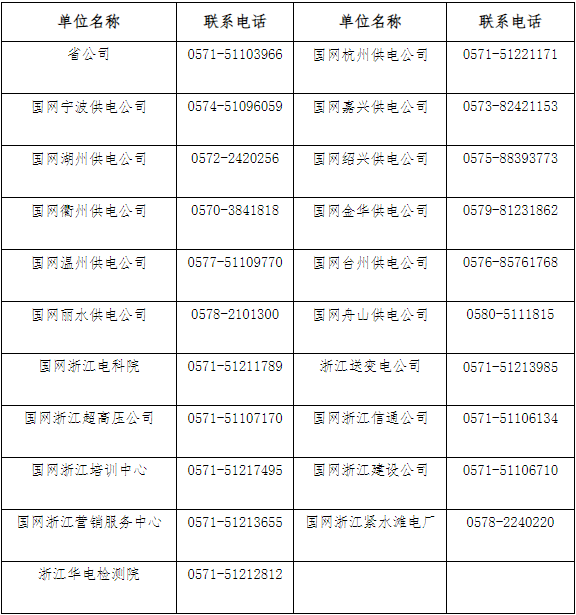 | 单位名称 | 联系电话 | 单位名称 | 联系电话 |
|---|---|---|---|
| 省公司 | 0571-51103966 | 国网杭州供电公司 | 0571-51221171 |
| 国网宁波供电公司 | 0574-51096059 | 国网嘉兴供电公司 | 0573-82421153 |
| 国网湖州供电公司 | 0572-2420256 | 国网绍兴供电公司 | 0575-88393773 |
| 国网衢州供电公司 | 0570-3841818 | 国网金华供电公司 | 0579-81231862 |
| 国网温州供电公司 | 0577-51109770 | 国网台州供电公司 | 0576-85761768 |
| 国网丽水供电公司 | 0578-2101300 | 国网舟山供电公司 | 0580-5111815 |
| 国网浙江电科院 | 0571-51211789 | 浙江送变电公司 | 0571-51213985 |
| 国网浙江超高压公司 | 0571-51107170 | 国网浙江信通公司 | 0571-51106134 |
| 国网浙江培训中心 | 0571-51217495 | 国网浙江建设公司 | 0571-51106710 |
| 国网浙江营销服务中心 | 0571-51213655 | 国网浙江紧水滩电厂 | 0578-2240220 |
| 浙江华电检测院 | 0571-51212812 | | |